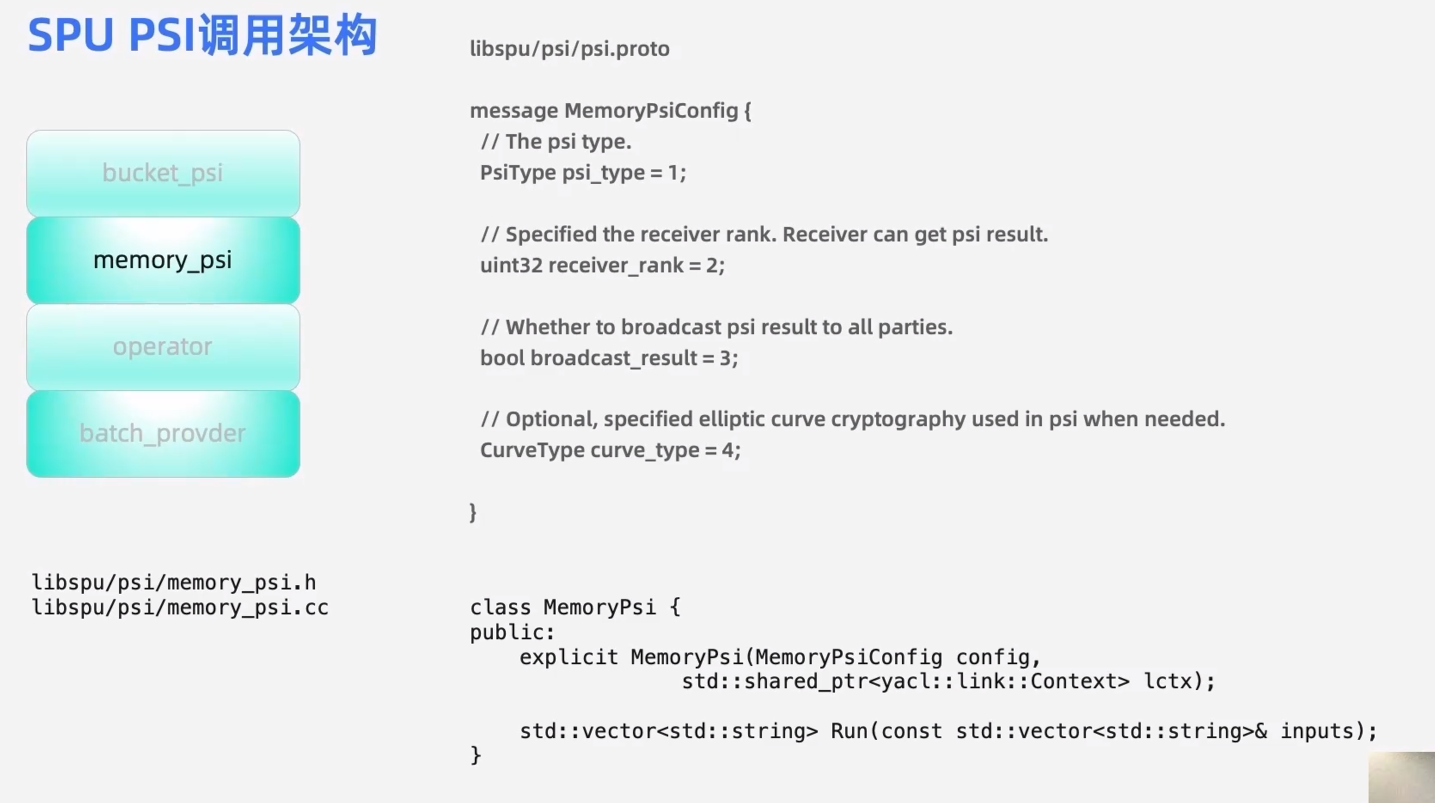 SPU PSI调用架构

bucket_psi

memory_psi

operator

batch_provder

libspu/psi/memory_psi.h
libspu/psi/memory_psi.cc

libspu/psi/psi.proto

message MemoryPsiConfig {
// The psi type.
PsiType psi_type = 1;

// Specified the receiver rank. Receiver can get psi result.
uint32 receiver_rank = 2;

// Whether to broadcast psi result to all parties.
bool broadcast_result = 3;

// Optional, specified elliptic curve cryptography used in psi when needed.
CurveType curve_type = 4;

}

class MemoryPsi {
public:
    explicit MemoryPsi(MemoryPsiConfig config,
                 std::shared_ptr<yacl::link::Context> lctx);

    std::vector<std::string> Run(const std::vector<std::string>& inputs);
}